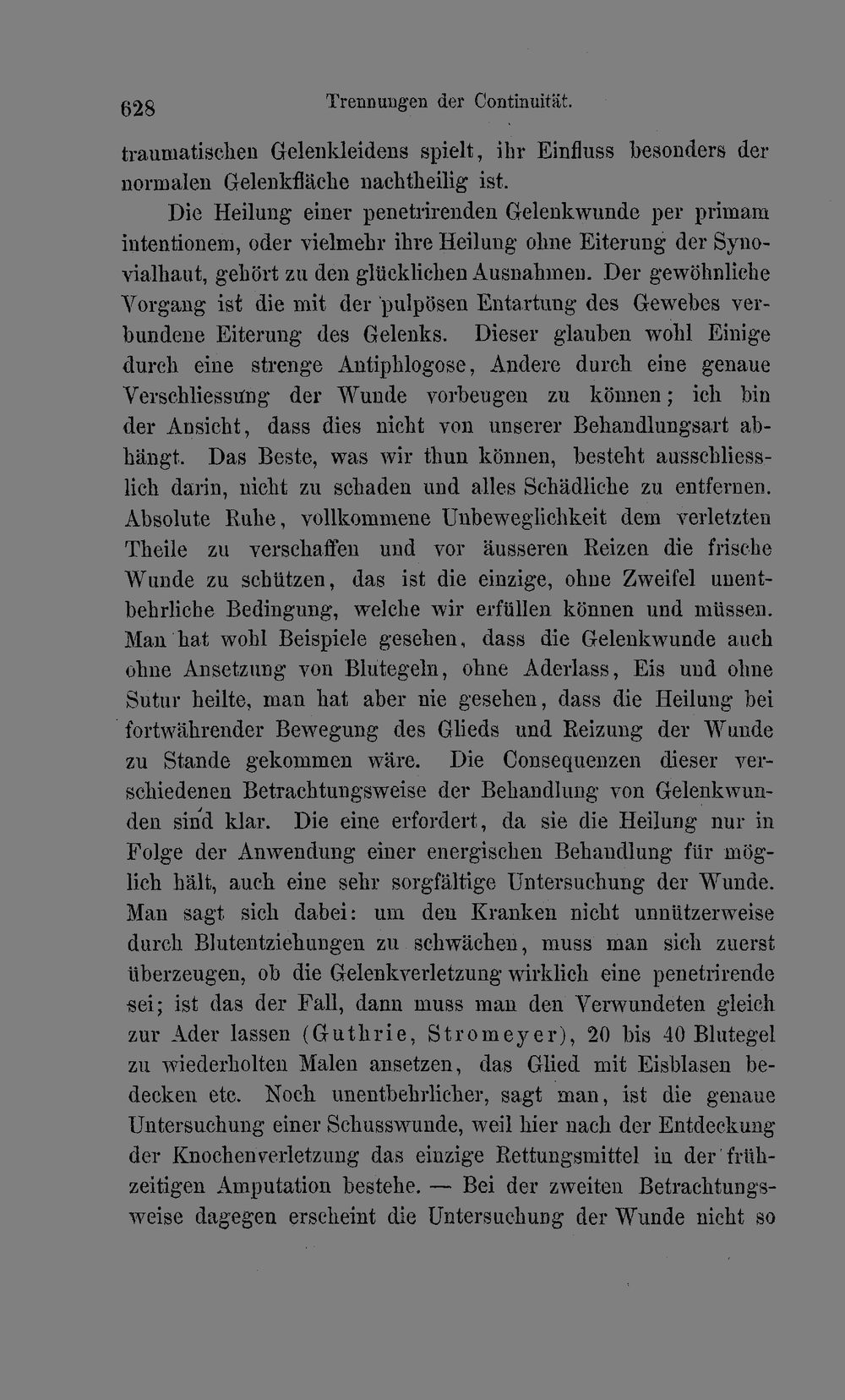 628 Trennungen der Continuität.

traumatischen Gelenkleidens spielt, ihr Einfluss besonders der normalen Gelenkfläche nachtheilig ist.

Die Heilung einer penetrirenden Gelenkwunde per primam intentionem, oder vielmehr ihre Heilung ohne Eiterung der Synovialhaut, gehört zu den glücklichen Ausnahmen. Der gewöhnliche Vorgang ist die mit der pulpösen Entartung des Gewebes verbundene Eiterung des Gelenks. Dieser glauben wohl Einige durch eine strenge Antiphlogose, Andere durch eine genaue Verschliessung der Wunde vorbeugen zu können; ich bin der Ansicht, dass dies nicht von unserer Behandlungsart abhängt. Das Beste, was wir thun können, besteht ausschliesslich darin, nicht zu schaden und alles Schädliche zu entfernen. Absolute Ruhe, vollkommene Unbeweglichkeit dem verletzten Theile zu verschaffen und vor äusseren Reizen die frische Wunde zu schützen, das ist die einzige, ohne Zweifel unentbehrliche Bedingung, welche wir erfüllen können und müssen. Man hat wohl Beispiele gesehen, dass die Gelenkwunde auch ohne Ansetzung von Blutegeln, ohne Aderlass, Eis und ohne Sutur heilte, man hat aber nie gesehen, dass die Heilung bei fortwährender Bewegung des Glieds und Reizung der Wunde zu Stande gekommen wäre. Die Consequenzen dieser verschiedenen Betrachtungsweise der Behandlung von Gelenkwunden sind klar. Die eine erfordert, da sie die Heilung nur in Folge der Anwendung einer energischen Behandlung für möglich hält, auch eine sehr sorgfältige Untersuchung der Wunde. Man sagt sich dabei: um den Kranken nicht unnützerweise durch Blutentziehungen zu schwächen, muss man sich zuerst überzeugen, ob die Gelenkverletzung wirklich eine penetrirende sei; ist das der Fall, dann muss man den Verwundeten gleich zur Ader lassen (Guthrie, Stromeyer), 20 bis 40 Blutegel zu wiederholten Malen ansetzen, das Glied mit Eisblasen bedecken etc. Noch unentbehrlicher, sagt man, ist die genaue Untersuchung einer Schusswunde, weil hier nach der Entdeckung der Knochenverletzung das einzige Rettungsmittel in der frühzeitigen Amputation bestehe. — Bei der zweiten Betrachtungsweise dagegen erscheint die Untersuchung der Wunde nicht so